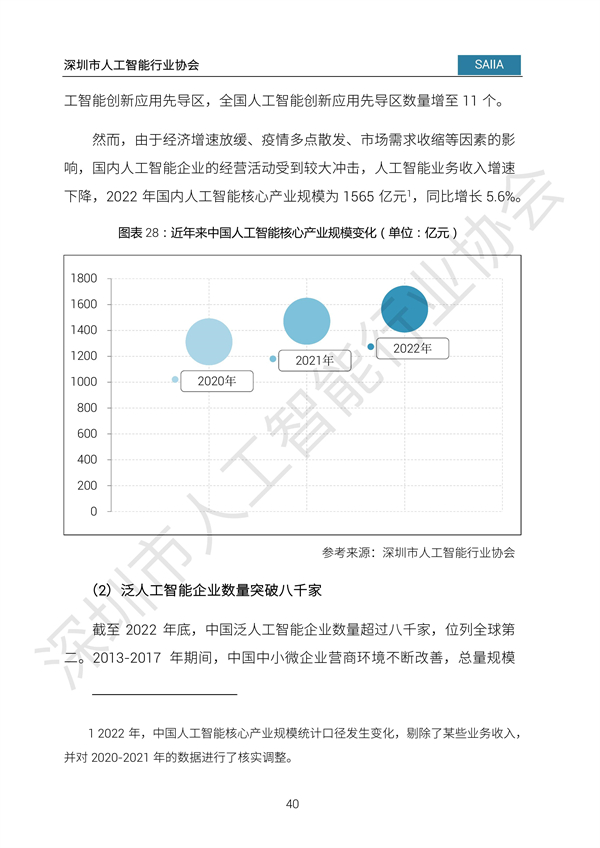 深圳市人工智能行业协会

SAIIA

工智能创新应用先导区，全国人工智能创新应用先导区数量增至 11 个。

然而，由于经济增速放缓、疫情多点散发、市场需求收缩等因素的影响，国内人工智能企业的经营活动受到较大冲击，人工智能业务收入增速下降，2022 年国内人工智能核心产业规模为 1565 亿元$^1$，同比增长 5.6%。

图表 28：近年来中国人工智能核心产业规模变化（单位：亿元）

1800
1600
1400
1200
1000
800
600
400
200
0

2020年
2021年
2022年

参考来源：深圳市人工智能行业协会

（2）泛人工智能企业数量突破八千家

截至 2022 年底，中国泛人工智能企业数量超过八千家，位列全球第二。2013-2017 年期间，中国中小微企业营商环境不断改善，总量规模

1 2022 年，中国人工智能核心产业规模统计口径发生变化，剔除了某些业务收入，并对 2020-2021 年的数据进行了核实调整。

40

深圳市人工智能行业协会